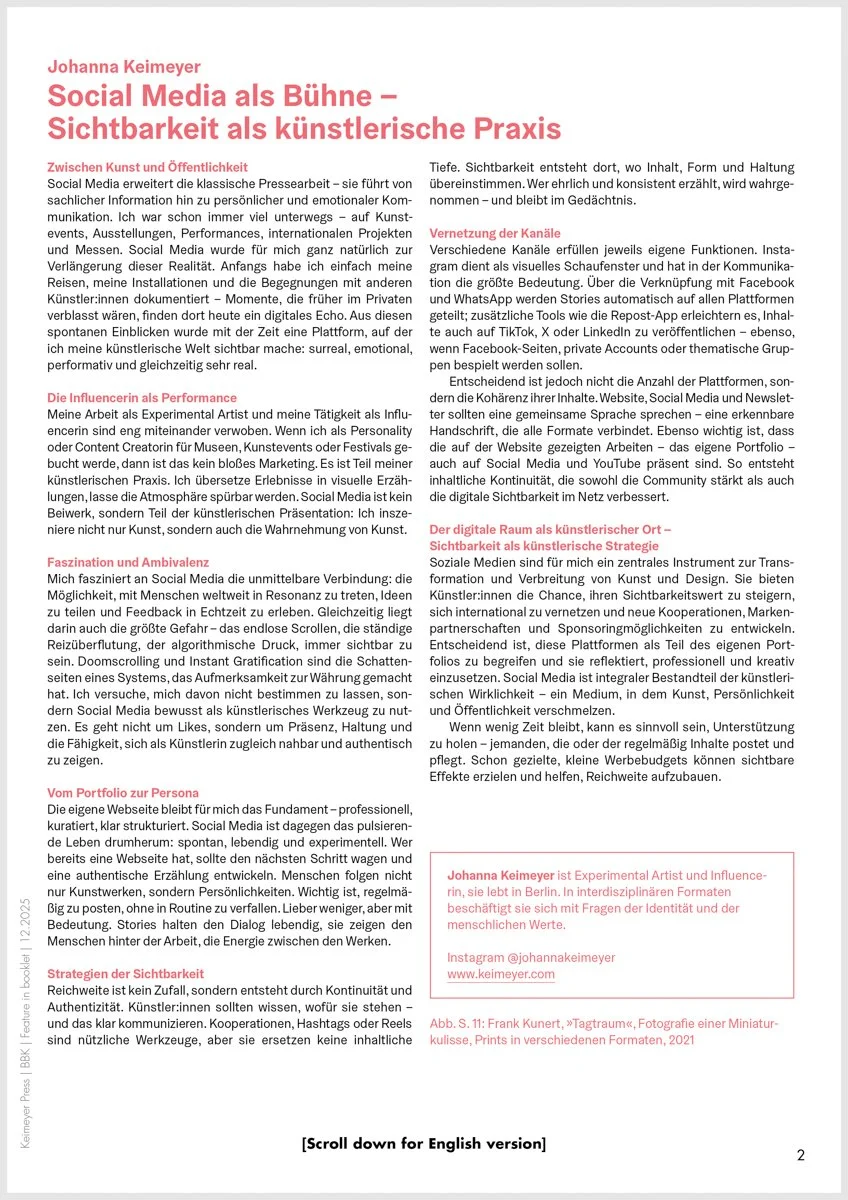 Johanna Keimeyer
Social Media als Bühne – Sichtbarkeit als künstlerische Praxis

Zwischen Kunst und Öffentlichkeit
Social Media erweitert die klassische Pressearbeit – sie führt von sachlicher Information hin zu persönlicher und emotionaler Kommunikation. Ich war schon immer viel unterwegs – auf Kunstevents, Ausstellungen, Performances, internationalen Projekten und Messen. Social Media wurde für mich ganz natürlich zur Verlängerung dieser Realität. Anfangs habe ich einfach meine Reisen, meine Installationen und die Begegnungen mit anderen Künstler:innen dokumentiert – Momente, die früher im Privaten verblasst wären, finden dort heute ein digitales Echo. Aus diesen spontanen Einblicken wurde mit der Zeit eine Plattform, auf der ich meine künstlerische Welt sichtbar mache: surreal, emotional, performativ und gleichzeitig sehr real.

Die Influencerin als Performance
Meine Arbeit als Experimental Artist und meine Tätigkeit als Influencerin sind eng miteinander verwoben. Wenn ich als Personality oder Content Creatorin für Museen, Kunstevents oder Festivals gebucht werde, dann ist das kein bloßes Marketing. Es ist Teil meiner künstlerischen Praxis. Ich übersetze Erlebnisse in visuelle Erzählungen, lasse die Atmosphäre spürbar werden. Social Media ist kein Beiwerk, sondern Teil der künstlerischen Präsentation: Ich inszeniere nicht nur Kunst, sondern auch die Wahrnehmung von Kunst.

Faszination und Ambivalenz
Mich fasziniert an Social Media die unmittelbare Verbindung: die Möglichkeit, mit Menschen weltweit in Resonanz zu treten, Ideen zu teilen und Feedback in Echtzeit zu erleben. Gleichzeitig liegt darin auch die größte Gefahr – das endlose Scrollen, die ständige Reizüberflutung, der algorithmische Druck, immer sichtbar zu sein. Doomscrolling und Instant Gratification sind die Schattenseiten eines Systems, das Aufmerksamkeit zur Währung gemacht hat. Ich versuche, mich davon nicht bestimmen zu lassen, sondern Social Media bewusst als künstlerisches Werkzeug zu nutzen. Es geht nicht um Likes, sondern um Präsenz, Haltung und die Fähigkeit, sich als Künstlerin zugleich nahbar und authentisch zu zeigen.

Vom Portfolio zur Persona
Die eigene Webseite bleibt für mich das Fundament – professionell, kuratiert, klar strukturiert. Social Media ist dagegen das pulsierende Leben drumherum: spontan, lebendig und experimentell. Wer bereits eine Webseite hat, sollte den nächsten Schritt wagen und eine authentische Erzählung entwickeln. Menschen folgen nicht nur Kunstwerken, sondern Persönlichkeiten. Wichtig ist, regelmäßig zu posten, ohne in Routine zu verfallen. Lieber weniger, aber mit Bedeutung. Stories halten den Dialog lebendig, sie zeigen den Menschen hinter der Arbeit, die Energie zwischen den Werken.

Strategien der Sichtbarkeit
Reichweite ist kein Zufall, sondern entsteht durch Kontinuität und Authentizität. Künstler:innen sollten wissen, wofür sie stehen – und das klar kommunizieren. Kooperationen, Hashtags oder Reels sind nützliche Werkzeuge, aber sie ersetzen keine inhaltliche Tiefe. Sichtbarkeit entsteht dort, wo Inhalt, Form und Haltung übereinstimmen. Wer ehrlich und konsistent erzählt, wird wahrgenommen – und bleibt im Gedächtnis.

Vernetzung der Kanäle
Verschiedene Kanäle erfüllen jeweils eigene Funktionen. Instagram dient als visuelles Schaufenster und hat in der Kommunikation die größte Bedeutung. Über die Verknüpfung mit Facebook und WhatsApp werden Stories automatisch auf allen Plattformen geteilt; zusätzliche Tools wie die Repost-App erleichtern es, Inhalte auch auf TikTok, X oder LinkedIn zu veröffentlichen – ebenso, wenn Facebook-Seiten, private Accounts oder thematische Gruppen bespielt werden sollen.

Entscheidend ist jedoch nicht die Anzahl der Plattformen, sondern die Kohärenz ihrer Inhalte. Website, Social Media und Newsletter sollten eine gemeinsame Sprache sprechen – eine erkennbare Handschrift, die alle Formate verbindet. Ebenso wichtig ist, dass die auf der Website gezeigten Arbeiten – das eigene Portfolio – auch auf Social Media und YouTube präsent sind. So entsteht inhaltliche Kontinuität, die sowohl die Community stärkt als auch die digitale Sichtbarkeit im Netz verbessert.

Der digitale Raum als künstlerischer Ort – Sichtbarkeit als künstlerische Strategie
Soziale Medien sind für mich ein zentrales Instrument zur Transformation und Verbreitung von Kunst und Design. Sie bieten Künstler:innen die Chance, ihren Sichtbarkeitswert zu steigern, sich international zu vernetzen und neue Kooperationen, Markenpartnerschaften und Sponsoringmöglichkeiten zu entwickeln. Entscheidend ist, diese Plattformen als Teil des eigenen Portfolios zu begreifen und sie reflektiert, professionell und kreativ einzusetzen. Social Media ist integraler Bestandteil der künstlerischen Wirklichkeit – ein Medium, in dem Kunst, Persönlichkeit und Öffentlichkeit verschmelzen.

Wenn wenig Zeit bleibt, kann es sinnvoll sein, Unterstützung zu holen – jemanden, die oder der regelmäßig Inhalte postet und pflegt. Schon gezielte, kleine Werbebudgets können sichtbare Effekte erzielen und helfen, Reichweite aufzubauen.

Johanna Keimeyer ist Experimental Artist und Influencerin, sie lebt in Berlin. In interdisziplinären Formaten beschäftigt sie sich mit Fragen der Identität und der menschlichen Werte.

Instagram @johannakeimeyer
www.keimeyer.com

Abb. S. 11: Frank Kunert, »Tagtraum«, Fotografie einer Miniaturkulisse, Prints in verschiedenen Formaten, 2021

Keimeyer Press | BBK | Feature in booklet | 12.2025

[Scroll down for English version]

2